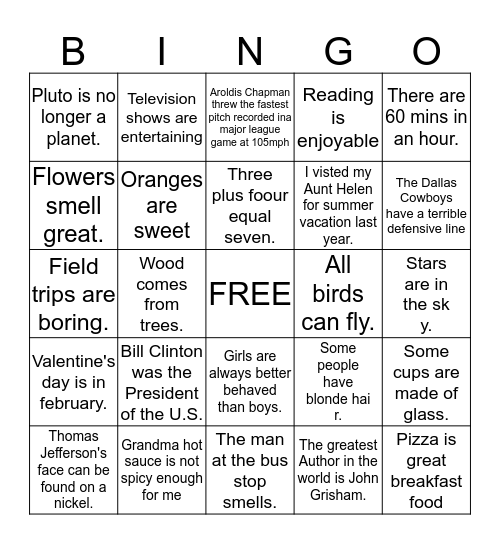 | B | I | N | G | O |
|---|---|---|---|---|
| Pluto is no longer a planet. | Television shows are entertaining | Aroldis Chapman threw the fastest pitch recorded ina major league game at 105mph | Reading is enjoyable | There are 60 mins in an hour. |
| Flowers smell great. | Oranges are sweet | Three plus foour equal seven. | I visted my Aunt Helen for summer vacation last year. | The Dallas Cowboys have a terrible defensive line |
| Field trips are boring. | Wood comes from trees. | FREE | All birds can fly. | Stars are in the sk y. |
| Valentine's day is in february. | Bill Clinton was the President of the U.S. | Girls are always better behaved than boys. | Some people have blonde hai r. | Some cups are made of glass. |
| Thomas Jefferson's face can be found on a nickel. | Grandma hot sauce is not spicy enough for me | The man at the bus stop smells. | The greatest Author in the world is John Grisham. | Pizza is great breakfast food |